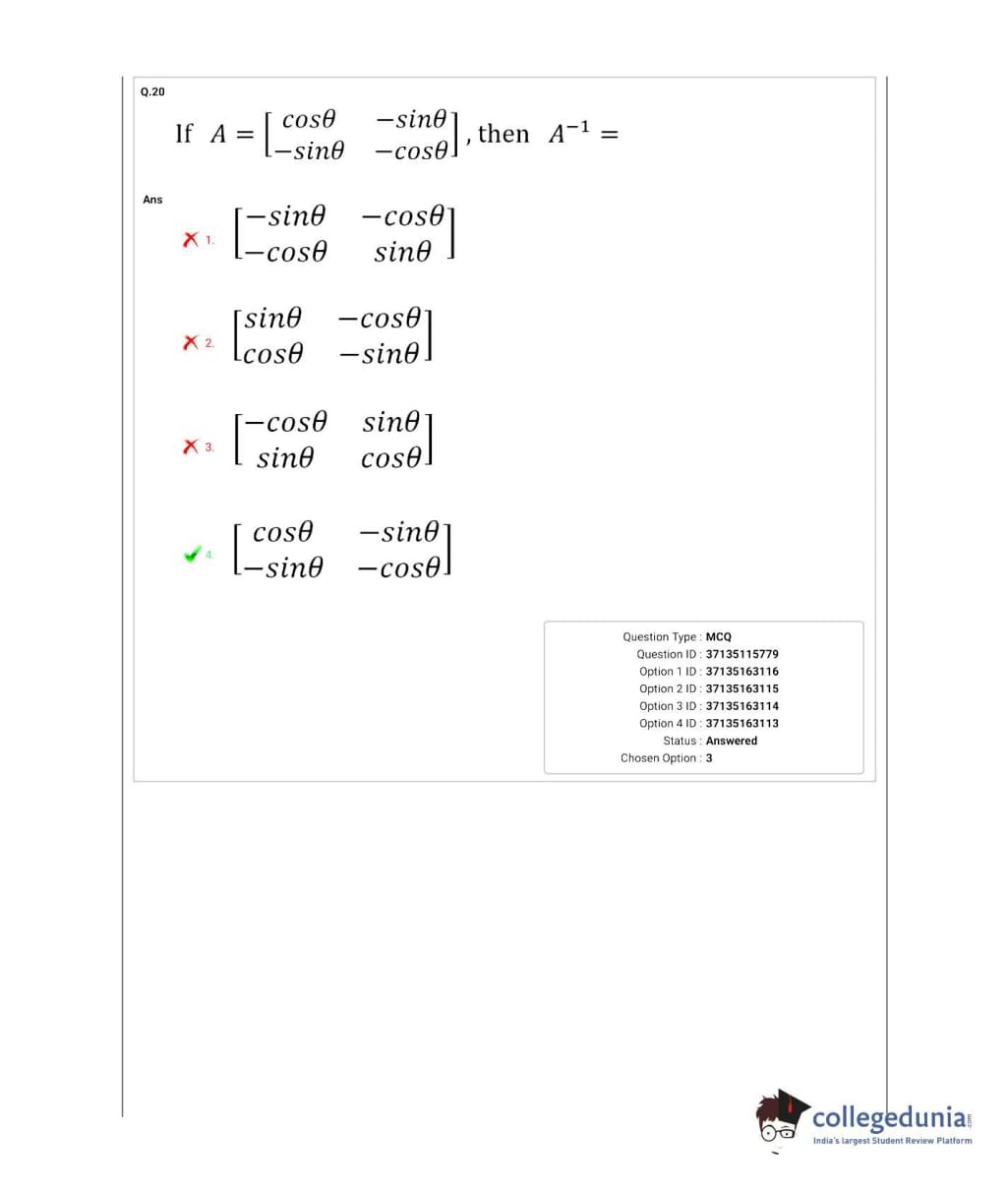 Q.20

If $A = \begin{bmatrix} cos\theta & -sin\theta \\ -sin\theta & -cos\theta \end{bmatrix}$, then $A^{-1} =$

Ans

1. $\begin{bmatrix} -sin\theta & -cos\theta \\ -cos\theta & sin\theta \end{bmatrix}$

2. $\begin{bmatrix} sin\theta & -cos\theta \\ cos\theta & -sin\theta \end{bmatrix}$

3. $\begin{bmatrix} -cos\theta & sin\theta \\ sin\theta & cos\theta \end{bmatrix}$

4. $\begin{bmatrix} cos\theta & -sin\theta \\ -sin\theta & -cos\theta \end{bmatrix}$

Question Type : MCQ
Question ID : 37135115779
Option 1 ID : 37135163116
Option 2 ID : 37135163115
Option 3 ID : 37135163114
Option 4 ID : 37135163113
Status : Answered
Chosen Option : 3

collegedunia.com
India's largest Student Review Platform